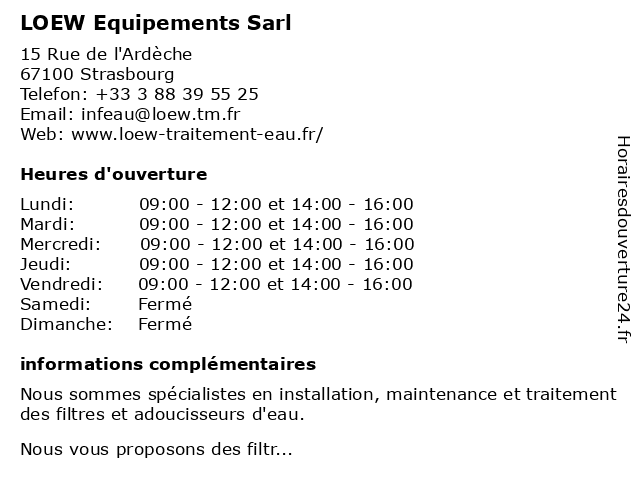 LOEW Equipements Sarl

15 Rue de l'Ardèche
67100 Strasbourg
Telefon: +33 3 88 39 55 25
Email: infeau@loew.tm.fr
Web: www.loew-traitement-eau.fr/

Heures d'ouverture

| | |
|---|---|
| Lundi: | 09:00 - 12:00 et 14:00 - 16:00 |
| Mardi: | 09:00 - 12:00 et 14:00 - 16:00 |
| Mercredi: | 09:00 - 12:00 et 14:00 - 16:00 |
| Jeudi: | 09:00 - 12:00 et 14:00 - 16:00 |
| Vendredi: | 09:00 - 12:00 et 14:00 - 16:00 |
| Samedi: | Fermé |
| Dimanche: | Fermé |

informations complémentaires

Nous sommes spécialistes en installation, maintenance et traitement des filtres et adoucisseurs d'eau.

Nous vous proposons des filtr...

Horairesdouverture24.fr